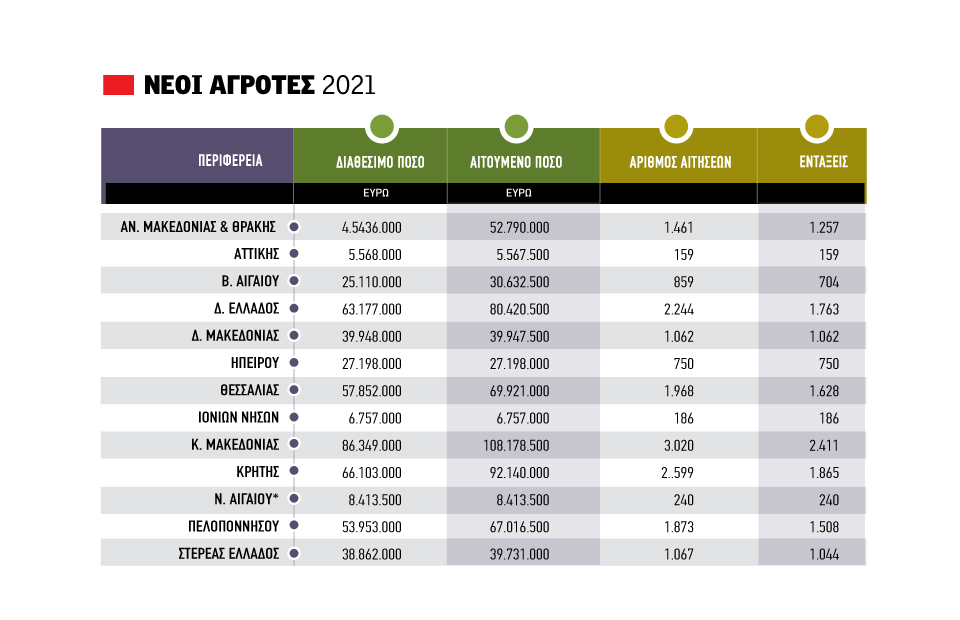 ΝΕΟΙ ΑΓΡΟΤΕΣ 2021

| ΠΕΡΙΦΕΡΕΙΑ | ΔΙΑΘΕΣΙΜΟ ΠΟΣΟ | ΑΙΤΟΥΜΕΝΟ ΠΟΣΟ | ΑΡΙΘΜΟΣ ΑΙΤΗΣΕΩΝ | ΕΝΤΑΞΕΙΣ |
|---|---|---|---|---|
| | ΕΥΡΩ | ΕΥΡΩ | | |
| ΑΝ. ΜΑΚΕΔΟΝΙΑΣ & ΘΡΑΚΗΣ | 4.5436.000 | 52.790.000 | 1.461 | 1.257 |
| ΑΤΤΙΚΗΣ | 5.568.000 | 5.567.500 | 159 | 159 |
| Β. ΑΙΓΑΙΟΥ | 25.110.000 | 30.632.500 | 859 | 704 |
| Δ. ΕΛΛΑΔΟΣ | 63.177.000 | 80.420.500 | 2.244 | 1.763 |
| Δ. ΜΑΚΕΔΟΝΙΑΣ | 39.948.000 | 39.947.500 | 1.062 | 1.062 |
| ΗΠΕΙΡΟΥ | 27.198.000 | 27.198.000 | 750 | 750 |
| ΘΕΣΣΑΛΙΑΣ | 57.852.000 | 69.921.000 | 1.968 | 1.628 |
| ΙΟΝΙΩΝ ΝΗΣΩΝ | 6.757.000 | 6.757.000 | 186 | 186 |
| Κ. ΜΑΚΕΔΟΝΙΑΣ | 86.349.000 | 108.178.500 | 3.020 | 2.411 |
| ΚΡΗΤΗΣ | 66.103.000 | 92.140.000 | 2..599 | 1.865 |
| Ν. ΑΙΓΑΙΟΥ* | 8.413.500 | 8.413.500 | 240 | 240 |
| ΠΕΛΟΠΟΝΝΗΣΟΥ | 53.953.000 | 67.016.500 | 1.873 | 1.508 |
| ΣΤΕΡΕΑΣ ΕΛΛΑΔΟΣ | 38.862.000 | 39.731.000 | 1.067 | 1.044 |